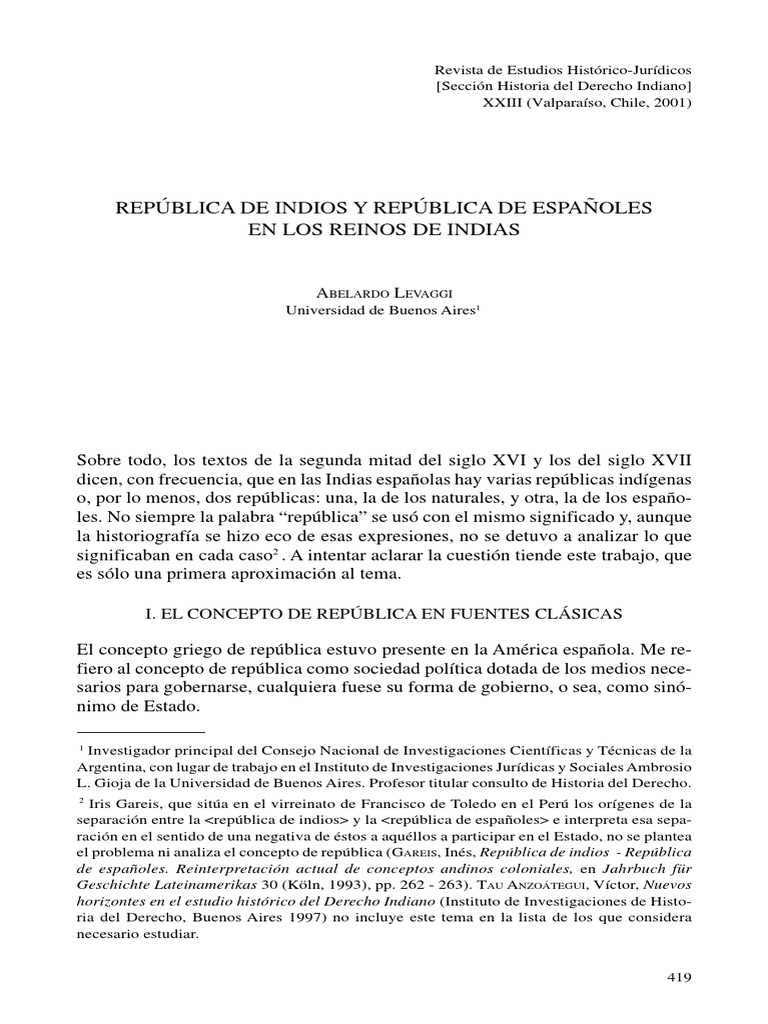 Revista de Estudios Histórico-Jurídicos
[Sección Historia del Derecho Indiano]
XXIII (Valparaíso, Chile, 2001)

REPÚBLICA DE INDIOS Y REPÚBLICA DE ESPAÑOLES
EN LOS REINOS DE INDIAS

ABELARDO LEVAGGI
Universidad de Buenos Aires$^1$

Sobre todo, los textos de la segunda mitad del siglo XVI y los del siglo XVII dicen, con frecuencia, que en las Indias españolas hay varias repúblicas indígenas o, por lo menos, dos repúblicas: una, la de los naturales, y otra, la de los españoles. No siempre la palabra “república” se usó con el mismo significado y, aunque la historiografía se hizo eco de esas expresiones, no se detuvo a analizar lo que significaban en cada caso$^2$. A intentar aclarar la cuestión tiende este trabajo, que es sólo una primera aproximación al tema.

I. EL CONCEPTO DE REPÚBLICA EN FUENTES CLÁSICAS

El concepto griego de república estuvo presente en la América española. Me refiero al concepto de república como sociedad política dotada de los medios necesarios para gobernarse, cualquiera fuese su forma de gobierno, o sea, como sinónimo de Estado.

$^1$ Investigador principal del Consejo Nacional de Investigaciones Científicas y Técnicas de la Argentina, con lugar de trabajo en el Instituto de Investigaciones Jurídicas y Sociales Ambrosio L. Gioja de la Universidad de Buenos Aires. Profesor titular consulto de Historia del Derecho.

$^2$ Iris Gareis, que sitúa en el virreinato de Francisco de Toledo en el Perú los orígenes de la separación entre la <república de indios> y la <república de españoles> e interpreta esa separación en el sentido de una negativa de éstos a aquéllos a participar en el Estado, no se plantea el problema ni analiza el concepto de república (GAREIS, Inés, República de indios - República de españoles. Reinterpretación actual de conceptos andinos coloniales, en Jahrbuch für Geschichte Lateinamerikas 30 (Köln, 1993), pp. 262 - 263). TAU ANZOÁTEGUI, Víctor, Nuevos horizontes en el estudio histórico del Derecho Indiano (Instituto de Investigaciones de Historia del Derecho, Buenos Aires 1997) no incluye este tema en la lista de los que considera necesario estudiar.

419